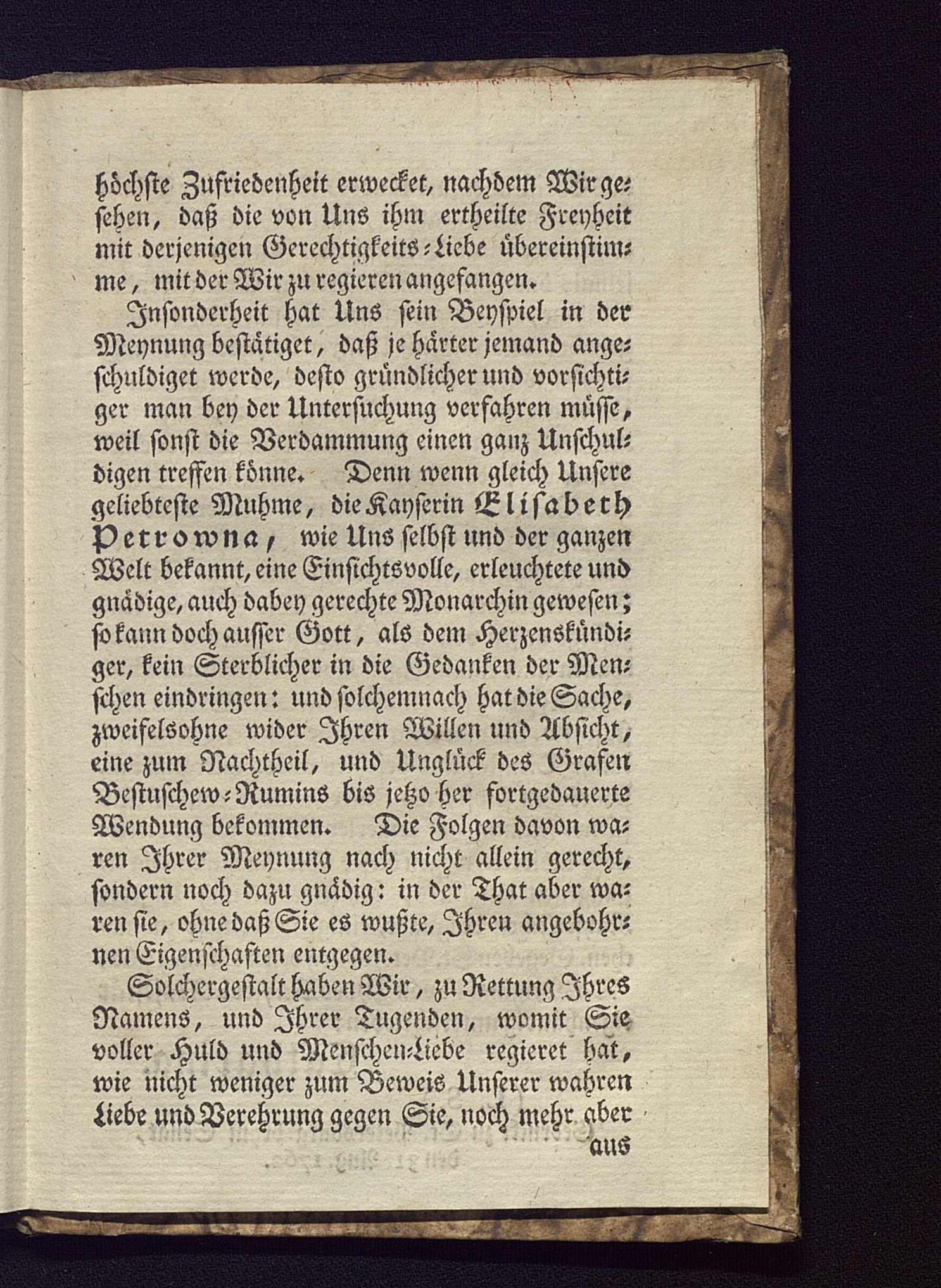 höchste Zufriedenheit erwecket, nachdem Wir gesehen, daß die von Uns ihm ertheilte Freyheit mit derjenigen Gerechtigkeits-Liebe übereinstimme, mit der Wir zu regieren angefangen.

Insonderheit hat Uns sein Beyspiel in der Meynung bestätiget, daß je härter jemand angeschuldiget werde, desto gründlicher und vorsichtiger man bey der Untersuchung verfahren müsse, weil sonst die Verdammung einen ganz Unschuldigen treffen könne. Denn wenn gleich Unsere geliebteste Muhme, die Kayserin Elisabeth Petrowna, wie Uns selbst und der ganzen Welt bekannt, eine Einsichtsvolle, erleuchtete und gnädige, auch dabey gerechte Monarchin gewesen; so kann doch ausser Gott, als dem Herzenskündiger, kein Sterblicher in die Gedanken der Menschen eindringen: und solchemnach hat die Sache, zweifelsohne wider Ihren Willen und Absicht, eine zum Nachtheil, und Unglück des Grafen Bestuschew-Rumins bis jetzo her fortgedauerte Wendung bekommen. Die Folgen davon waren Ihrer Meynung nach nicht allein gerecht, sondern noch dazu gnädig: in der That aber waren sie, ohne daß Sie es wußte, Ihren angebohrnen Eigenschaften entgegen.

Solchergestalt haben Wir, zu Rettung Ihres Namens, und Ihrer Tugenden, womit Sie voller Huld und Menschen-Liebe regieret hat, wie nicht weniger zum Beweis Unserer wahren Liebe und Verehrung gegen Sie, noch mehr aber aus